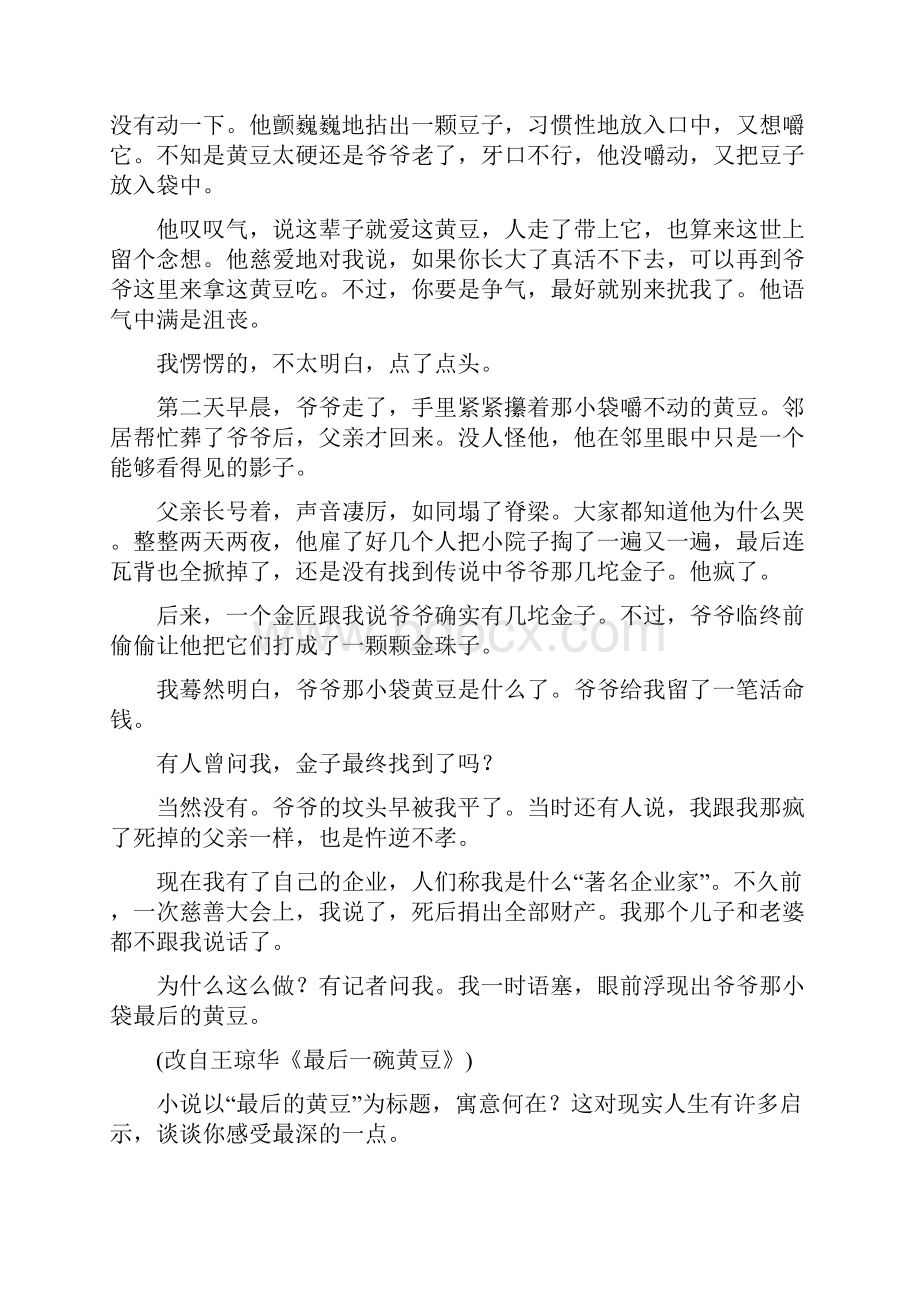 没有动一下。他颤巍巍地拈出一颗豆子，习惯性地放入口中，又想嚼它。不知是黄豆太硬还是爷爷老了，牙口不行，他没嚼动，又把豆子放入袋中。

他叹叹气，说这辈子就爱这黄豆，人走了带上它，也算来这世上留个念想。他慈爱地对我说，如果你长大了真活不下去，可以再到爷爷这里来拿这黄豆吃。不过，你要是争气，最好就别来扰我了。他语气中满是沮丧。

我愣愣的，不太明白，点了点头。

第二天早晨，爷爷走了，手里紧紧攥着那小袋嚼不动的黄豆。邻居帮忙葬了爷爷后，父亲才回来。没人怪他，他在邻里眼中只是一个能够看得见的影子。

父亲长号着，声音凄厉，如同塌了脊梁。大家都知道他为什么哭。整整两天两夜，他雇了好几个人把小院子掏了一遍又一遍，最后连瓦背也全掀掉了，还是没有找到传说中爷爷那几坨金子。他疯了。

后来，一个金匠跟我说爷爷确实有几坨金子。不过，爷爷临终前偷偷让他把它们打成了一颗颗金珠子。

我蓦然明白，爷爷那小袋黄豆是什么了。爷爷给我留了一笔活命钱。

有人曾问我，金子最终找到了吗？

当然没有。爷爷的坟头早被我平了。当时还有人说，我跟我那疯了死掉的父亲一样，也是忤逆不孝。

现在我有了自己的企业，人们称我是什么“著名企业家”。不久前，一次慈善大会上，我说了，死后捐出全部财产。我那个儿子和老婆都不跟我说话了。

为什么这么做？有记者问我。我一时语塞，眼前浮现出爷爷那小袋最后的黄豆。

(改自王琼华《最后一碗黄豆》)

小说以“最后的黄豆”为标题，寓意何在？这对现实人生有许多启示，谈谈你感受最深的一点。